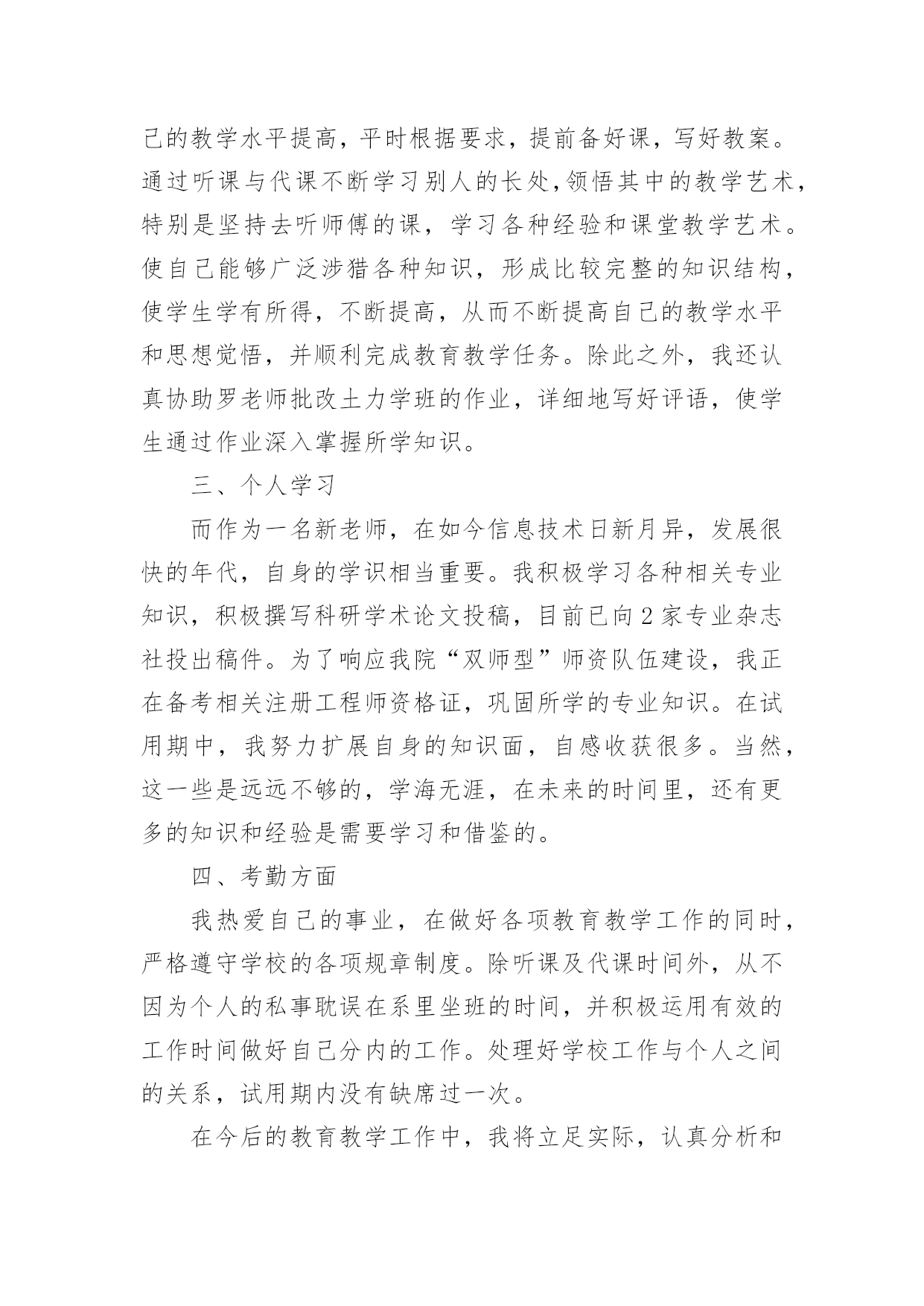 己的教学水平提高，平时根据要求，提前备好课，写好教案。通过听课与代课不断学习别人的长处,领悟其中的教学艺术，特别是坚持去听师傅的课，学习各种经验和课堂教学艺术。使自己能够广泛涉猎各种知识，形成比较完整的知识结构，使学生学有所得，不断提高，从而不断提高自己的教学水平和思想觉悟，并顺利完成教育教学任务。除此之外，我还认真协助罗老师批改土力学班的作业，详细地写好评语，使学生通过作业深入掌握所学知识。

三、个人学习

而作为一名新老师，在如今信息技术日新月异，发展很快的年代，自身的学识相当重要。我积极学习各种相关专业知识，积极撰写科研学术论文投稿，目前已向2家专业杂志社投出稿件。为了响应我院“双师型”师资队伍建设，我正在备考相关注册工程师资格证，巩固所学的专业知识。在试用期中，我努力扩展自身的知识面，自感收获很多。当然，这一些是远远不够的，学海无涯，在未来的时间里，还有更多的知识和经验是需要学习和借鉴的。

四、考勤方面

我热爱自己的事业，在做好各项教育教学工作的同时，严格遵守学校的各项规章制度。除听课及代课时间外，从不因为个人的私事耽误在系里坐班的时间，并积极运用有效的工作时间做好自己分内的工作。处理好学校工作与个人之间的关系，试用期内没有缺席过一次。

在今后的教育教学工作中，我将立足实际，认真分析和